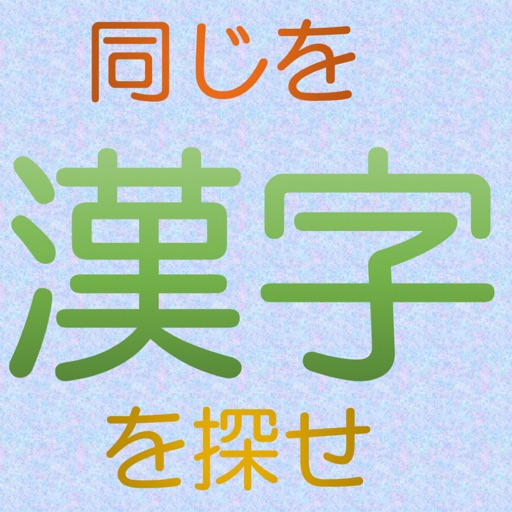 同じを

漢字

を探せ